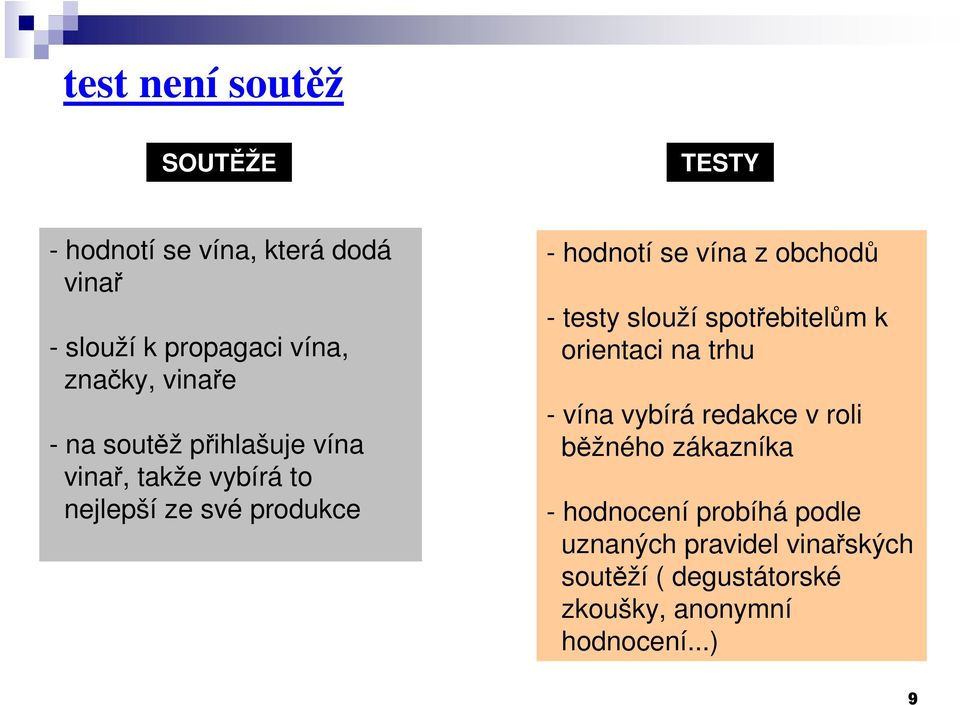 test není soutěž

SOUTĚŽE

- hodnotí se vína, která dodá vinař

- slouží k propagaci vína, značky, vinaře

- na soutěž přihlašuje vína vinař, takže vybírá to nejlepší ze své produkce

TESTY

- hodnotí se vína z obchodů

- testy slouží spotřebitelům k orientaci na trhu

- vína vybírá redakce v roli běžného zákazníka

- hodnocení probíhá podle uznaných pravidel vinařských soutěží ( degustátorské zkoušky, anonymní hodnocení...)

9